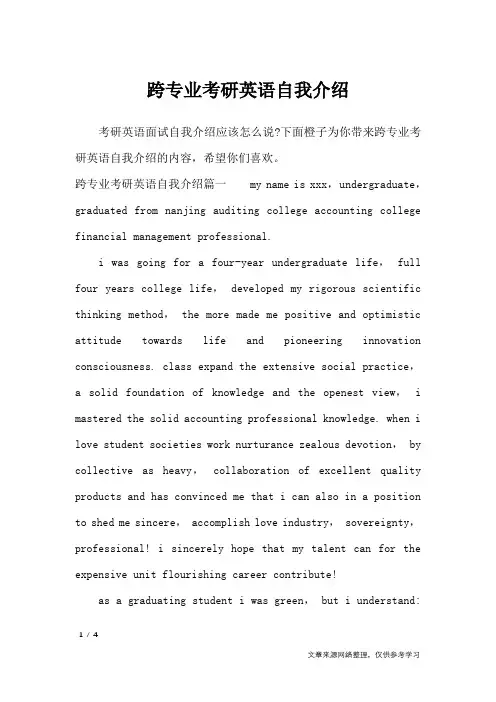 跨专业考研英语自我介绍

考研英语面试自我介绍应该怎么说?下面橙子为你带来跨专业考研英语自我介绍的内容，希望你们喜欢。

跨专业考研英语自我介绍篇一　　my name is xxx，undergraduate，graduated from nanjing auditing college accounting college financial management professional.

i was going for a four-year undergraduate life， full four years college life， developed my rigorous scientific thinking method， the more made me positive and optimistic attitude towards life and pioneering innovation consciousness. class expand the extensive social practice， a solid foundation of knowledge and the openest view， i mastered the solid accounting professional knowledge. when i love student societies work nurturance zealous devotion， by collective as heavy， collaboration of excellent quality products and has convinced me that i can also in a position to shed me sincere， accomplish love industry， sovereignty， professional! i sincerely hope that my talent can for the expensive unit flourishing career contribute!

as a graduating student i was green， but i understand:

1 / 4

文章来源网络整理，仅供参考学习